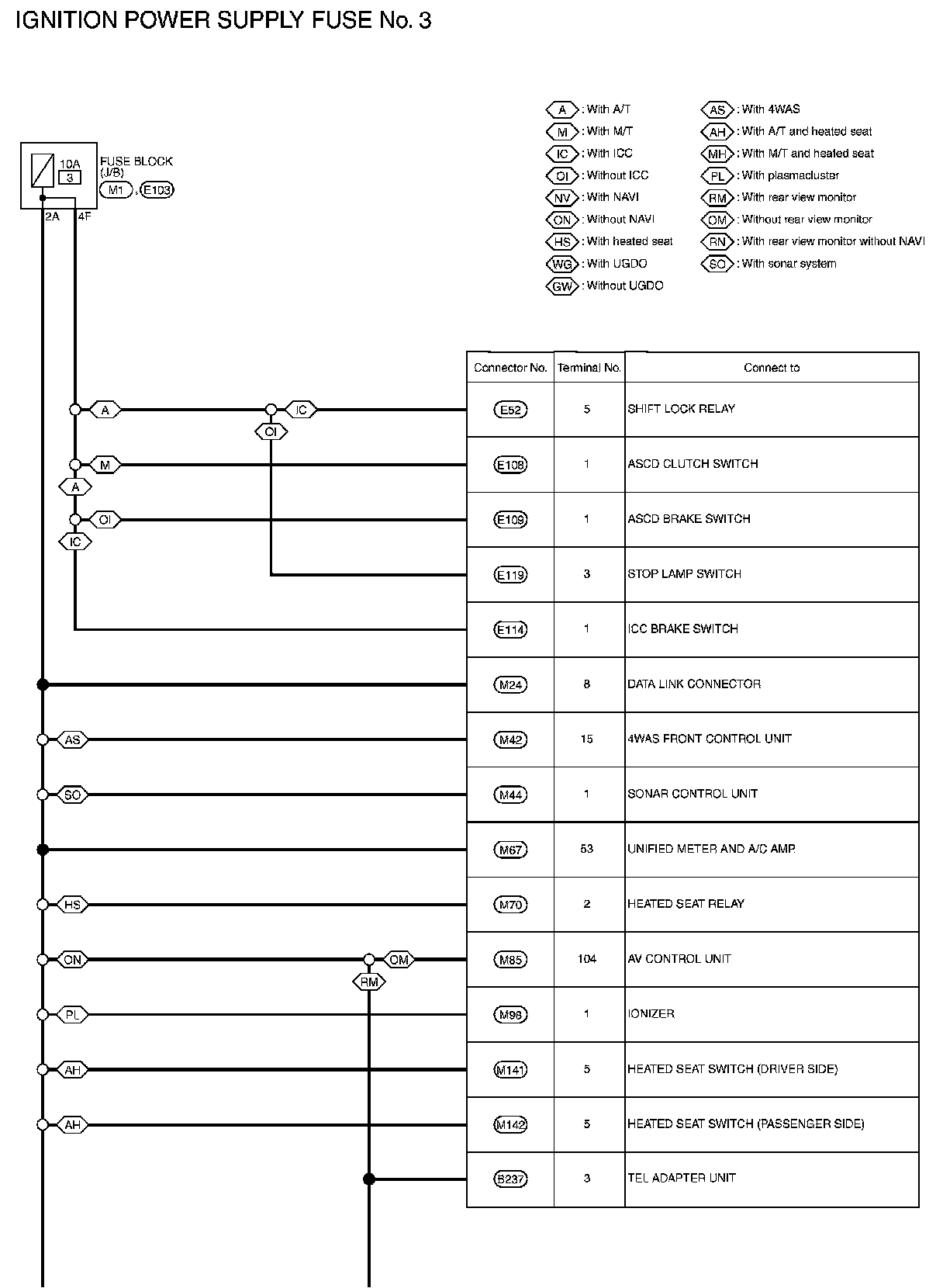 IGNITION POWER SUPPLY FUSE No. 3

A : With A/T
M : With M/T
IC : With ICC
OI : Without ICC
NV : With NAVI
ON : Without NAVI
HS : With heated seat
WG : With UGDO
GW : Without UGDO

AS : With 4WAS
AH : With A/T and heated seat
MH : With M/T and heated seat
PL : With plasmacluster
RM : With rear view monitor
OM : Without rear view monitor
RN : With rear view monitor without NAVI
SO : With sonar system

10A
3
FUSE BLOCK (J/B)
M1 , E103
2A 4F

A IC OI M A OI IC AS SO HS ON OM RM PL AH AH

| Connector No. | Terminal No. | Connect to |
|---|---|---|
| E52 | 5 | SHIFT LOCK RELAY |
| E108 | 1 | ASCD CLUTCH SWITCH |
| E109 | 1 | ASCD BRAKE SWITCH |
| E119 | 3 | STOP LAMP SWITCH |
| E114 | 1 | ICC BRAKE SWITCH |
| M24 | 8 | DATA LINK CONNECTOR |
| M42 | 15 | 4WAS FRONT CONTROL UNIT |
| M44 | 1 | SONAR CONTROL UNIT |
| M67 | 53 | UNIFIED METER AND A/C AMP. |
| M70 | 2 | HEATED SEAT RELAY |
| M85 | 104 | AV CONTROL UNIT |
| M98 | 1 | IONIZER |
| M141 | 5 | HEATED SEAT SWITCH (DRIVER SIDE) |
| M142 | 5 | HEATED SEAT SWITCH (PASSENGER SIDE) |
| B237 | 3 | TEL ADAPTER UNIT |